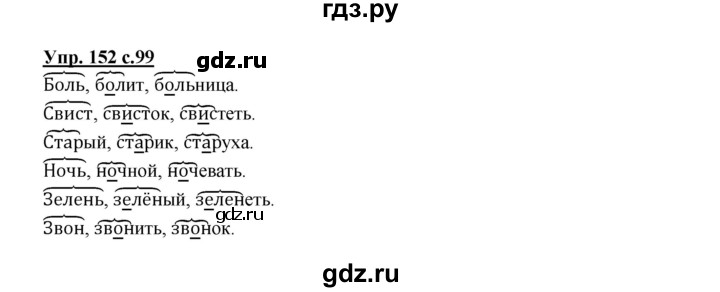 гдз.ру

Упр. 152 с.99 gdz.ru

Боль, болит, больница.

Свист, свисток, свистеть.

Старый, старик, старуха.

Ночь, ночной, ночевать.

Зелень, зелёный, зеленеть.
gdz.ru
Звон, звонить, звонок.

gdz.ru